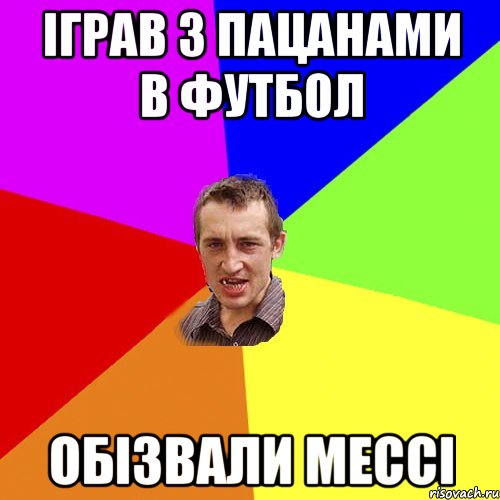 ІГРАВ З ПАЦАНАМИ В ФУТБОЛ

ОБІЗВАЛИ МЕССІ

risovach.ru